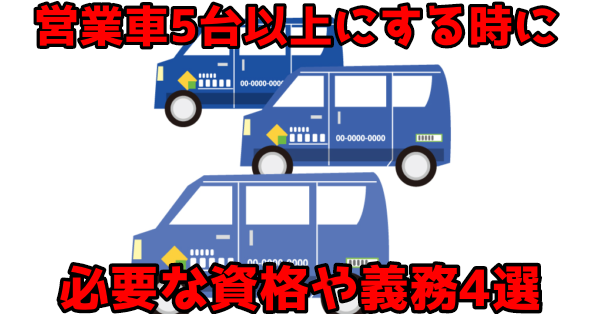 営業車5台以上にする時に

00-0000-0000

00-0000-0000

00-0000-0000

必要な資格や義務4選